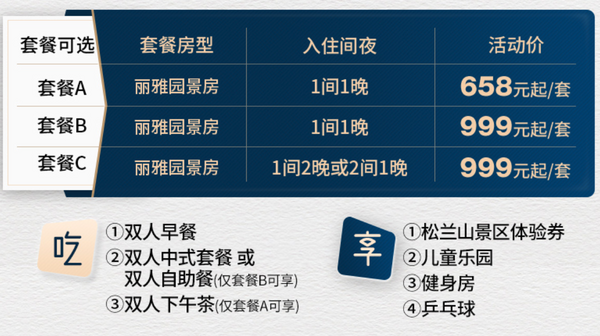 | 套餐可选 | 套餐房型 | 入住间夜 | 活动价 |
|---|---|---|---|
| 套餐A | 丽雅园景房 | 1间1晚 | 658元起/套 |
| 套餐B | 丽雅园景房 | 1间1晚 | 999元起/套 |
| 套餐C | 丽雅园景房 | 1间2晚或2间1晚 | 999元起/套 |

吃

①双人早餐
②双人中式套餐 或 双人自助餐(仅套餐B可享)
③双人下午茶(仅套餐A可享)

享

①松兰山景区体验券
②儿童乐园
③健身房
④乒乓球